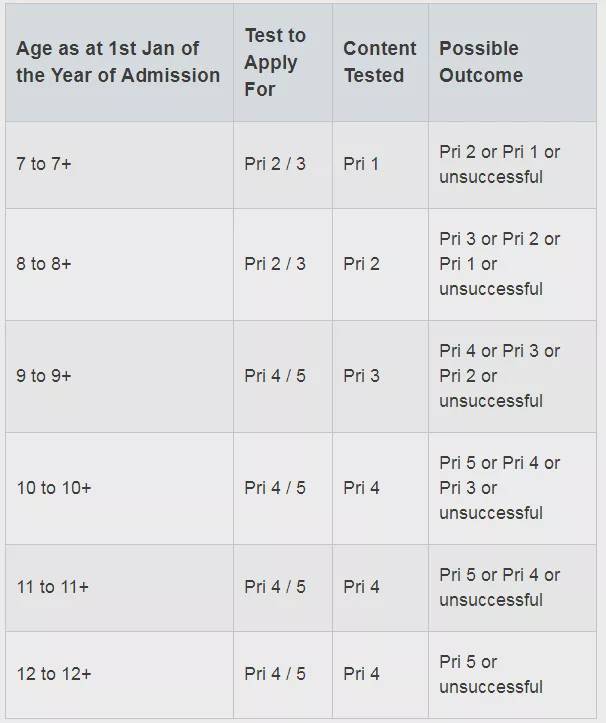 | Age as at 1st Jan of the Year of Admission | Test to Apply For | Content Tested | Possible Outcome |
|---|---|---|---|
| 7 to 7+ | Pri 2 / 3 | Pri 1 | Pri 2 or Pri 1 or unsuccessful |
| 8 to 8+ | Pri 2 / 3 | Pri 2 | Pri 3 or Pri 2 or Pri 1 or unsuccessful |
| 9 to 9+ | Pri 4 / 5 | Pri 3 | Pri 4 or Pri 3 or Pri 2 or unsuccessful |
| 10 to 10+ | Pri 4 / 5 | Pri 4 | Pri 5 or Pri 4 or Pri 3 or unsuccessful |
| 11 to 11+ | Pri 4 / 5 | Pri 4 | Pri 5 or Pri 4 or unsuccessful |
| 12 to 12+ | Pri 4 / 5 | Pri 4 | Pri 5 or unsuccessful |